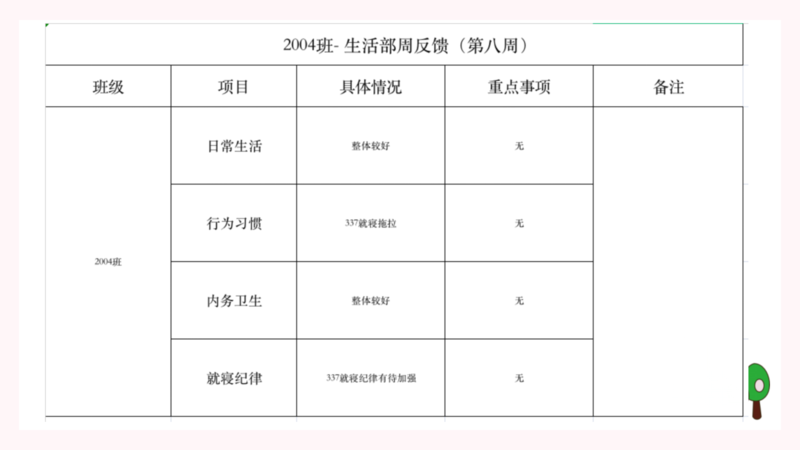 2004班- 生活部周反馈（第八周）

| 班级 | 项目 | 具体情况 | 重点事项 | 备注 |
|---|---|---|---|---|
| 2004班 | 日常生活 | 整体较好 | 无 | |
| | 行为习惯 | 337就寝拖拉 | 无 | |
| | 内务卫生 | 整体较好 | 无 | |
| | 就寝纪律 | 337就寝纪律有待加强 | 无 | |